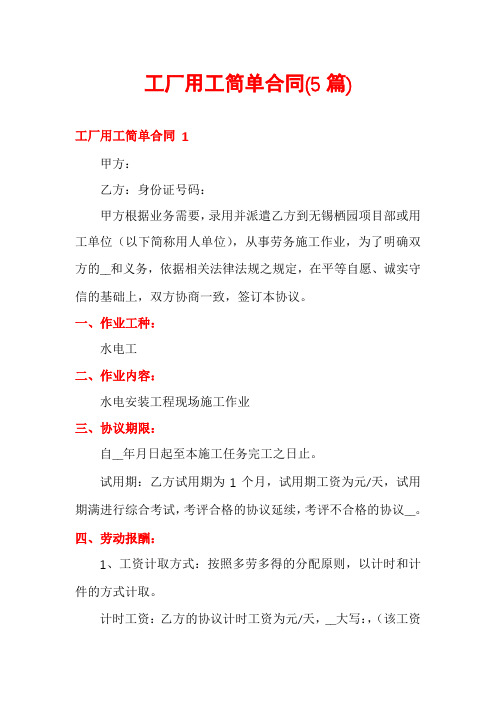 工厂用工简单合同(5 篇)

工厂用工简单合同 1

甲方：

乙方：身份证号码：

甲方根据业务需要，录用并派遣乙方到无锡栖园项目部或用工单位（以下简称用人单位），从事劳务施工作业，为了明确双方的__和义务，依据相关法律法规之规定，在平等自愿、诚实守信的基础上，双方协商一致，签订本协议。

一、作业工种：

水电工

二、作业内容：

水电安装工程现场施工作业

三、协议期限：

自__年月日起至本施工任务完工之日止。

试用期：乙方试用期为 1 个月，试用期工资为元/天，试用期满进行综合考试，考评合格的协议延续，考评不合格的协议__。

四、劳动报酬：

1、工资计取方式：按照多劳多得的分配原则，以计时和计件的方式计取。

计时工资：乙方的协议计时工资为元/天，__大写:，(该工资